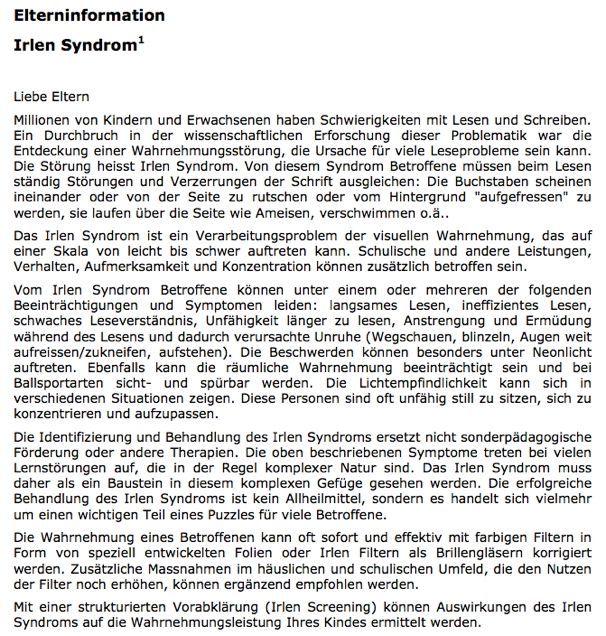 Elterninformation

Irlen Syndrom$^1$

Liebe Eltern

Millionen von Kindern und Erwachsenen haben Schwierigkeiten mit Lesen und Schreiben. Ein Durchbruch in der wissenschaftlichen Erforschung dieser Problematik war die Entdeckung einer Wahrnehmungsstörung, die Ursache für viele Leseprobleme sein kann. Die Störung heisst Irlen Syndrom. Von diesem Syndrom Betroffene müssen beim Lesen ständig Störungen und Verzerrungen der Schrift ausgleichen: Die Buchstaben scheinen ineinander oder von der Seite zu rutschen oder vom Hintergrund "aufgefressen" zu werden, sie laufen über die Seite wie Ameisen, verschwimmen o.ä..

Das Irlen Syndrom ist ein Verarbeitungsproblem der visuellen Wahrnehmung, das auf einer Skala von leicht bis schwer auftreten kann. Schulische und andere Leistungen, Verhalten, Aufmerksamkeit und Konzentration können zusätzlich betroffen sein.

Vom Irlen Syndrom Betroffene können unter einem oder mehreren der folgenden Beeinträchtigungen und Symptomen leiden: langsames Lesen, ineffizientes Lesen, schwaches Leseverständnis, Unfähigkeit länger zu lesen, Anstrengung und Ermüdung während des Lesens und dadurch verursachte Unruhe (Wegschauen, blinzeln, Augen weit aufreissen/zukneifen, aufstehen). Die Beschwerden können besonders unter Neonlicht auftreten. Ebenfalls kann die räumliche Wahrnehmung beeinträchtigt sein und bei Ballsportarten sicht- und spürbar werden. Die Lichtempfindlichkeit kann sich in verschiedenen Situationen zeigen. Diese Personen sind oft unfähig still zu sitzen, sich zu konzentrieren und aufzupassen.

Die Identifizierung und Behandlung des Irlen Syndroms ersetzt nicht sonderpädagogische Förderung oder andere Therapien. Die oben beschriebenen Symptome treten bei vielen Lernstörungen auf, die in der Regel komplexer Natur sind. Das Irlen Syndrom muss daher als ein Baustein in diesem komplexen Gefüge gesehen werden. Die erfolgreiche Behandlung des Irlen Syndroms ist kein Allheilmittel, sondern es handelt sich vielmehr um einen wichtigen Teil eines Puzzles für viele Betroffene.

Die Wahrnehmung eines Betroffenen kann oft sofort und effektiv mit farbigen Filtern in Form von speziell entwickelten Folien oder Irlen Filtern als Brillengläsern korrigiert werden. Zusätzliche Massnahmen im häuslichen und schulischen Umfeld, die den Nutzen der Filter noch erhöhen, können ergänzend empfohlen werden.

Mit einer strukturierten Vorabklärung (Irlen Screening) können Auswirkungen des Irlen Syndroms auf die Wahrnehmungsleistung Ihres Kindes ermittelt werden.